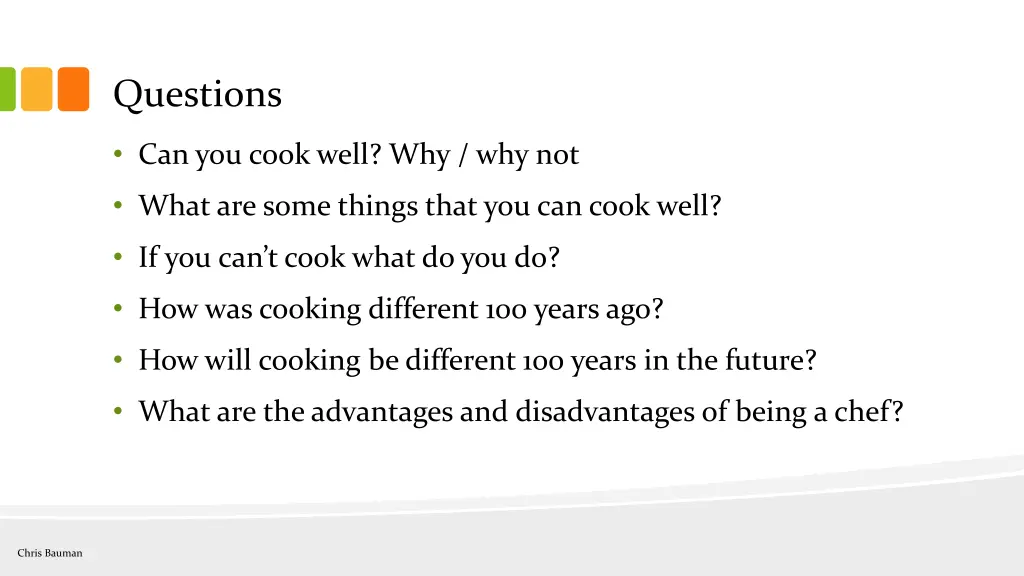 Questions

• Can you cook well? Why / why not
• What are some things that you can cook well?
• If you can't cook what do you do?
• How was cooking different 100 years ago?
• How will cooking be different 100 years in the future?
• What are the advantages and disadvantages of being a chef?

Chris Bauman